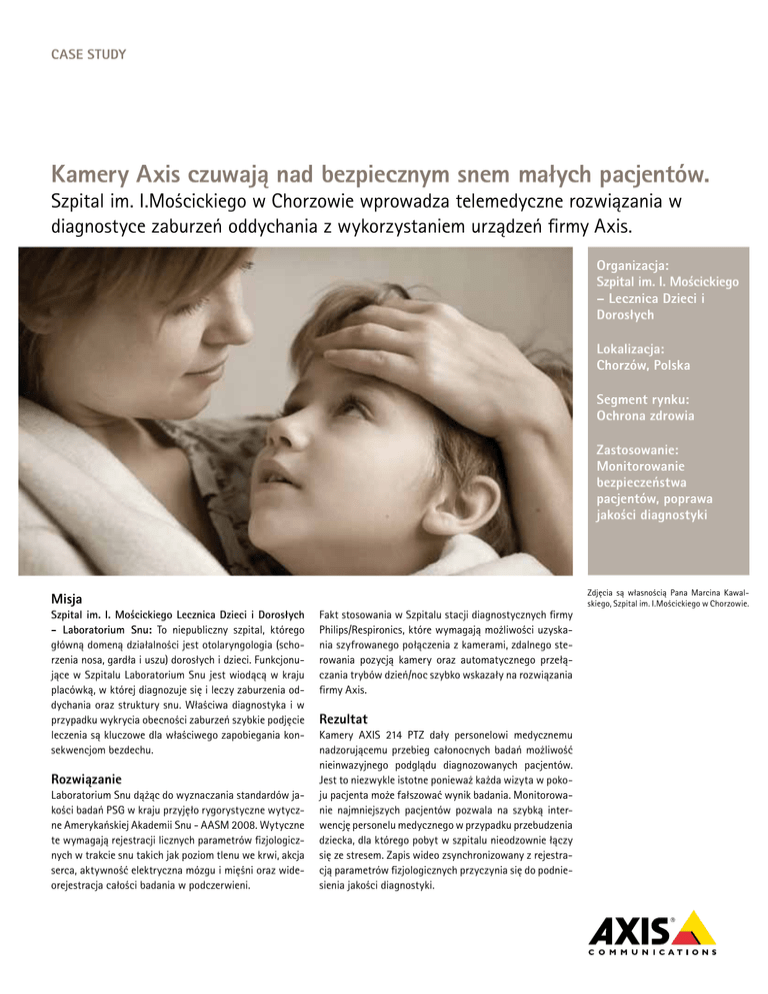 CASE STUDY

Kamery Axis czuwają nad bezpiecznym snem małych pacjentów.
Szpital im. I.Mościckiego w Chorzowie wprowadza telemedyczne rozwiązania w diagnostyce zaburzeń oddychania z wykorzystaniem urządzeń firmy Axis.

Organizacja:
Szpital im. I. Mościckiego – Lecznica Dzieci i Dorosłych

Lokalizacja:
Chorzów, Polska

Segment rynku:
Ochrona zdrowia

Zastosowanie:
Monitorowanie bezpieczeństwa pacjentów, poprawa jakości diagnostyki

Zdjęcia są własnością Pana Marcina Kawalskiego, Szpital im. I.Mościckiego w Chorzowie.

Misja
Szpital im. I. Mościckiego Lecznica Dzieci i Dorosłych – Laboratorium Snu: To niepubliczny szpital, którego główną domeną działalności jest otolaryngologia (schorzenia nosa, gardła i uszu) dorosłych i dzieci. Funkcjonujące w Szpitalu Laboratorium Snu jest wiodącą w kraju placówką, w której diagnozuje się i leczy zaburzenia oddychania oraz struktury snu. Właściwa diagnostyka i w przypadku wykrycia obecności zaburzeń szybkie podjęcie leczenia są kluczowe dla właściwego zapobiegania konsekwencjom bezdechu.

Rozwiązanie
Laboratorium Snu dążąc do wyznaczania standardów jakości badań PSG w kraju przyjęło rygorystyczne wytyczne Amerykańskiej Akademii Snu - AASM 2008. Wytyczne te wymagają rejestracji licznych parametrów fizjologicznych w trakcie snu takich jak poziom tlenu we krwi, akcja serca, aktywność elektryczna mózgu i mięśni oraz wideorejestracja całości badania w podczerwieni.

Fakt stosowania w Szpitalu stacji diagnostycznych firmy Philips/Respironics, które wymagają możliwości uzyskania szyfrowanego połączenia z kamerami, zdalnego sterowania pozycją kamery oraz automatycznego przełączania trybów dzień/noc szybko wskazały na rozwiązania firmy Axis.

Rezultat
Kamery AXIS 214 PTZ dały personelowi medycznemu nadzorującemu przebieg całonocnych badań możliwość nieinwazyjnego podglądu diagnozowanych pacjentów. Jest to niezwykle istotne ponieważ każda wizyta w pokoju pacjenta może fałszować wynik badania. Monitorowanie najmniejszych pacjentów pozwala na szybką interwencję personelu medycznego w przypadku przebudzenia dziecka, dla którego pobyt w szpitalu nieodzownie łączy się ze stresem. Zapis wideo zsynchronizowany z rejestracją parametrów fizjologicznych przyczynia się do podniesienia jakości diagnostyki.

AXIS
COMMUNICATIONS